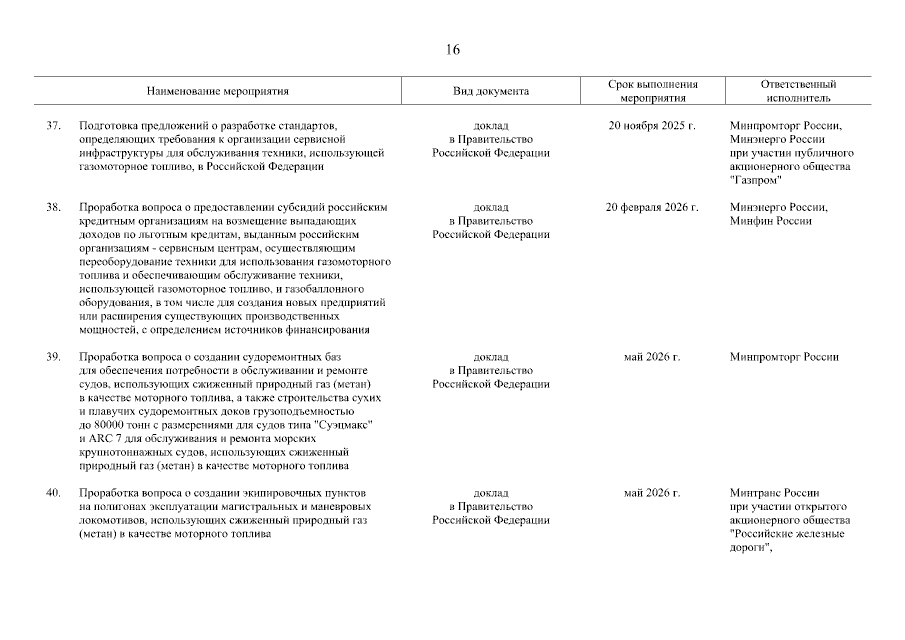 16

| | Наименование мероприятия | Вид документа | Срок выполнения мероприятия | Ответственный исполнитель |
|---|---|---|---|---|
| 37. | Подготовка предложений о разработке стандартов, определяющих требования к организации сервисной инфраструктуры для обслуживания техники, использующей газомоторное топливо, в Российской Федерации | доклад в Правительство Российской Федерации | 20 ноября 2025 г. | Минпромторг России, Минэнерго России при участии публичного акционерного общества "Газпром" |
| 38. | Проработка вопроса о предоставлении субсидий российским кредитным организациям на возмещение выпадающих доходов по льготным кредитам, выданным российским организациям - сервисным центрам, осуществляющим переоборудование техники для использования газомоторного топлива и обеспечивающим обслуживание техники, использующей газомоторное топливо, и газобаллонного оборудования, в том числе для создания новых предприятий или расширения существующих производственных мощностей, с определением источников финансирования | доклад в Правительство Российской Федерации | 20 февраля 2026 г. | Минэнерго России, Минфин России |
| 39. | Проработка вопроса о создании судоремонтных баз для обеспечения потребности в обслуживании и ремонте судов, использующих сжиженный природный газ (метан) в качестве моторного топлива, а также строительства сухих и плавучих судоремонтных доков грузоподъемностью до 80000 тонн с размерениями для судов типа "Суэцмакс" и ARC 7 для обслуживания и ремонта морских крупнотоннажных судов, использующих сжиженный природный газ (метан) в качестве моторного топлива | доклад в Правительство Российской Федерации | май 2026 г. | Минпромторг России |
| 40. | Проработка вопроса о создании экипировочных пунктов на полигонах эксплуатации магистральных и маневровых локомотивов, использующих сжиженный природный газ (метан) в качестве моторного топлива | доклад в Правительство Российской Федерации | май 2026 г. | Минтранс России при участии открытого акционерного общества "Российские железные дороги", |